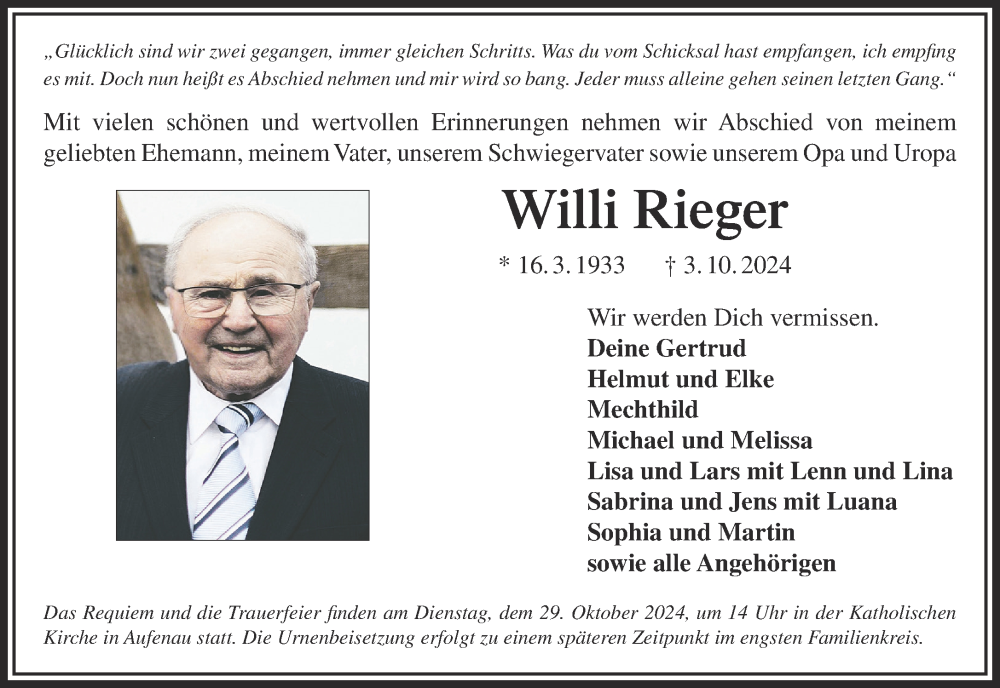 „Glücklich sind wir zwei gegangen, immer gleichen Schritts. Was du vom Schicksal hast empfangen, ich empfing es mit. Doch nun heißt es Abschied nehmen und mir wird so bang. Jeder muss alleine gehen seinen letzten Gang.“

Mit vielen schönen und wertvollen Erinnerungen nehmen wir Abschied von meinem geliebten Ehemann, meinem Vater, unserem Schwiegervater sowie unserem Opa und Uropa

Willi Rieger

* 16. 3. 1933 † 3. 10. 2024

Wir werden Dich vermissen.
Deine Gertrud
Helmut und Elke
Mechthild
Michael und Melissa
Lisa und Lars mit Lenn und Lina
Sabrina und Jens mit Luana
Sophia und Martin
sowie alle Angehörigen

Das Requiem und die Trauerfeier finden am Dienstag, dem 29. Oktober 2024, um 14 Uhr in der Katholischen Kirche in Aufenau statt. Die Urnenbeisetzung erfolgt zu einem späteren Zeitpunkt im engsten Familienkreis.